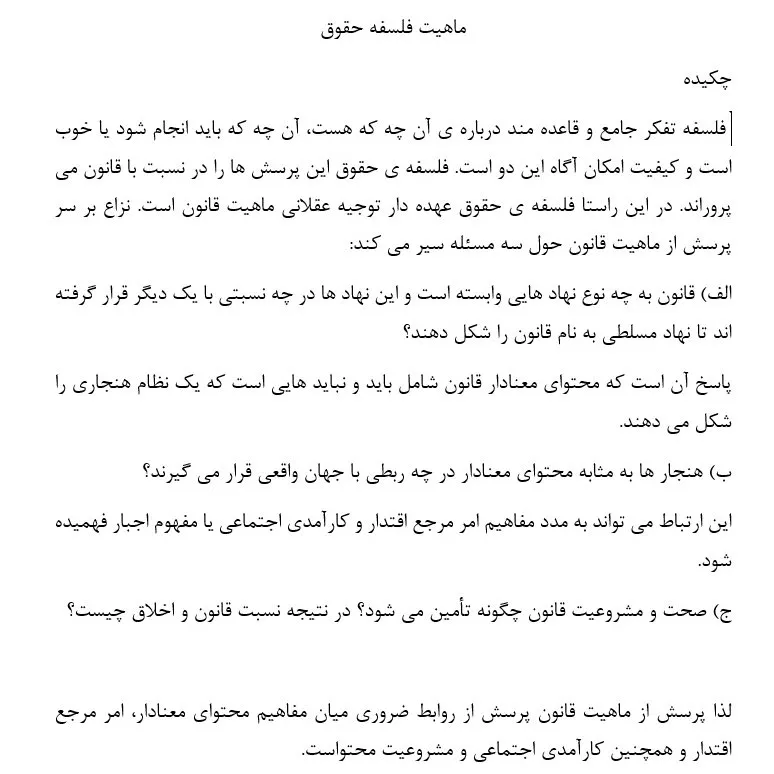 ماهیت فلسفه حقوق

چکیده

فلسفه تفکر جامع و قاعده مند درباره ی آن چه که هست، آن چه که باید انجام شود یا خوب است و کیفیت امکان آگاه این دو است. فلسفه ی حقوق این پرسش ها را در نسبت با قانون می پروراند. در این راستا فلسفه ی حقوق عهده دار توجیه عقلانی ماهیت قانون است. نزاع بر سر پرسش از ماهیت قانون حول سه مسئله سیر می کند:

الف) قانون به چه نوع نهاد هایی وابسته است و این نهاد ها در چه نسبتی با یک دیگر قرار گرفته اند تا نهاد مسلطی به نام قانون را شکل دهند؟

پاسخ آن است که محتوای معنادار قانون شامل باید و نباید هایی است که یک نظام هنجاری را شکل می دهند.

ب) هنجار ها به مثابه محتوای معنادار در چه ربطی با جهان واقعی قرار می گیرند؟

این ارتباط می تواند به مدد مفاهیم امر مرجع اقتدار و کارآمدی اجتماعی یا مفهوم اجبار فهمیده شود.

ج) صحت و مشروعیت قانون چگونه تأمین می شود؟ در نتیجه نسبت قانون و اخلاق چیست؟

لذا پرسش از ماهیت قانون پرسش از روابط ضروری میان مفاهیم محتوای معنادار، امر مرجع اقتدار و همچنین کارآمدی اجتماعی و مشروعیت محتواست.